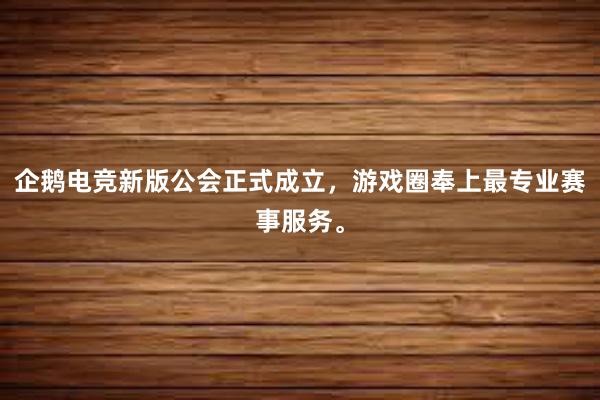 企鹅电竞新版公会正式成立，游戏圈奉上最专业赛事服务。